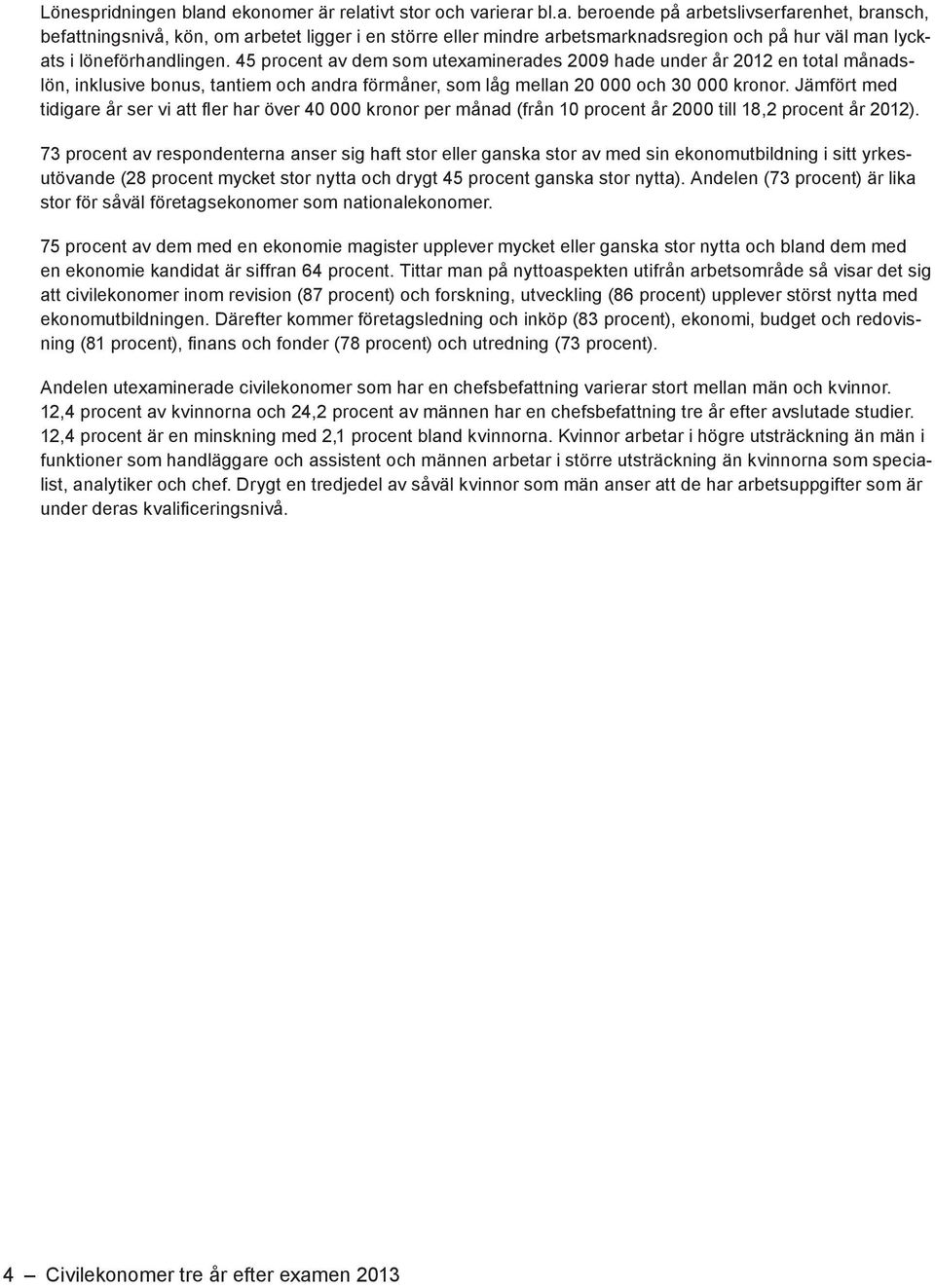 Lönespridningen bland ekonomer är relativt stor och varierar bl.a. beroende på arbetslivserfarenhet, bransch, befattningsnivå, kön, om arbetet ligger i en större eller mindre arbetsmarknadsregion och på hur väl man lyckats i löneförhandlingen. 45 procent av dem som utexaminerades 2009 hade under år 2012 en total månadslön, inklusive bonus, tantiem och andra förmåner, som låg mellan 20 000 och 30 000 kronor. Jämfört med tidigare år ser vi att fler har över 40 000 kronor per månad (från 10 procent år 2000 till 18,2 procent år 2012).

73 procent av respondenterna anser sig haft stor eller ganska stor av med sin ekonomutbildning i sitt yrkesutövande (28 procent mycket stor nytta och drygt 45 procent ganska stor nytta). Andelen (73 procent) är lika stor för såväl företagsekonomer som nationalekonomer.

75 procent av dem med en ekonomie magister upplever mycket eller ganska stor nytta och bland dem med en ekonomie kandidat är siffran 64 procent. Tittar man på nyttoaspekten utifrån arbetsområde så visar det sig att civilekonomer inom revision (87 procent) och forskning, utveckling (86 procent) upplever störst nytta med ekonomutbildningen. Därefter kommer företagsledning och inköp (83 procent), ekonomi, budget och redovisning (81 procent), finans och fonder (78 procent) och utredning (73 procent).

Andelen utexaminerade civilekonomer som har en chefsbefattning varierar stort mellan män och kvinnor. 12,4 procent av kvinnorna och 24,2 procent av männen har en chefsbefattning tre år efter avslutade studier. 12,4 procent är en minskning med 2,1 procent bland kvinnorna. Kvinnor arbetar i högre utsträckning än män i funktioner som handläggare och assistent och männen arbetar i större utsträckning än kvinnorna som specialist, analytiker och chef. Drygt en tredjedel av såväl kvinnor som män anser att de har arbetsuppgifter som är under deras kvalificeringsnivå.

4 — Civilekonomer tre år efter examen 2013